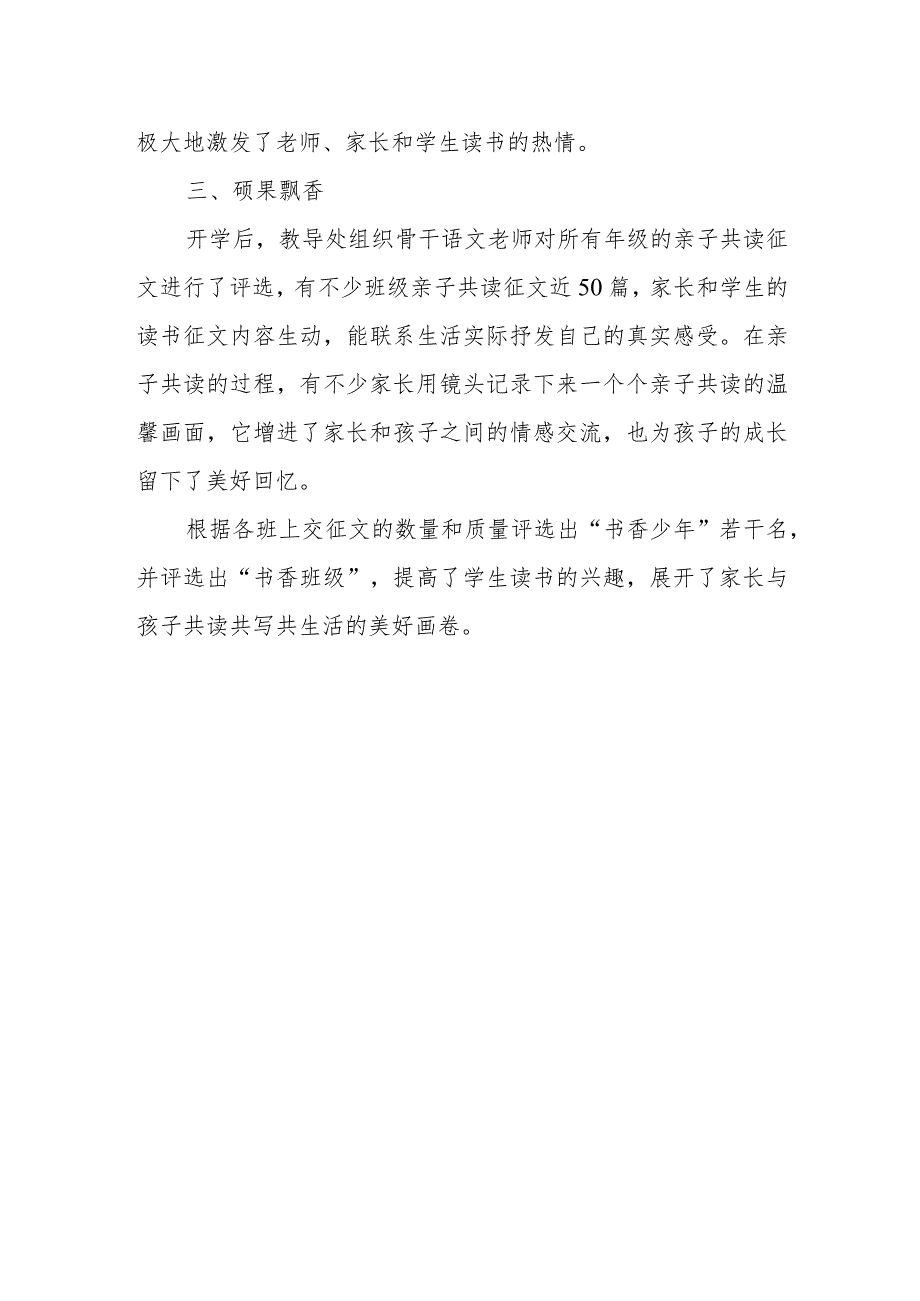 极大地激发了老师、家长和学生读书的热情。

三、硕果飘香

开学后，教导处组织骨干语文老师对所有年级的亲子共读征文进行了评选，有不少班级亲子共读征文近50篇，家长和学生的读书征文内容生动，能联系生活实际抒发自己的真实感受。在亲子共读的过程，有不少家长用镜头记录下来一个个亲子共读的温馨画面，它增进了家长和孩子之间的情感交流，也为孩子的成长留下了美好回忆。

根据各班上交征文的数量和质量评选出“书香少年”若干名，并评选出“书香班级”，提高了学生读书的兴趣，展开了家长与孩子共读共写共生活的美好画卷。